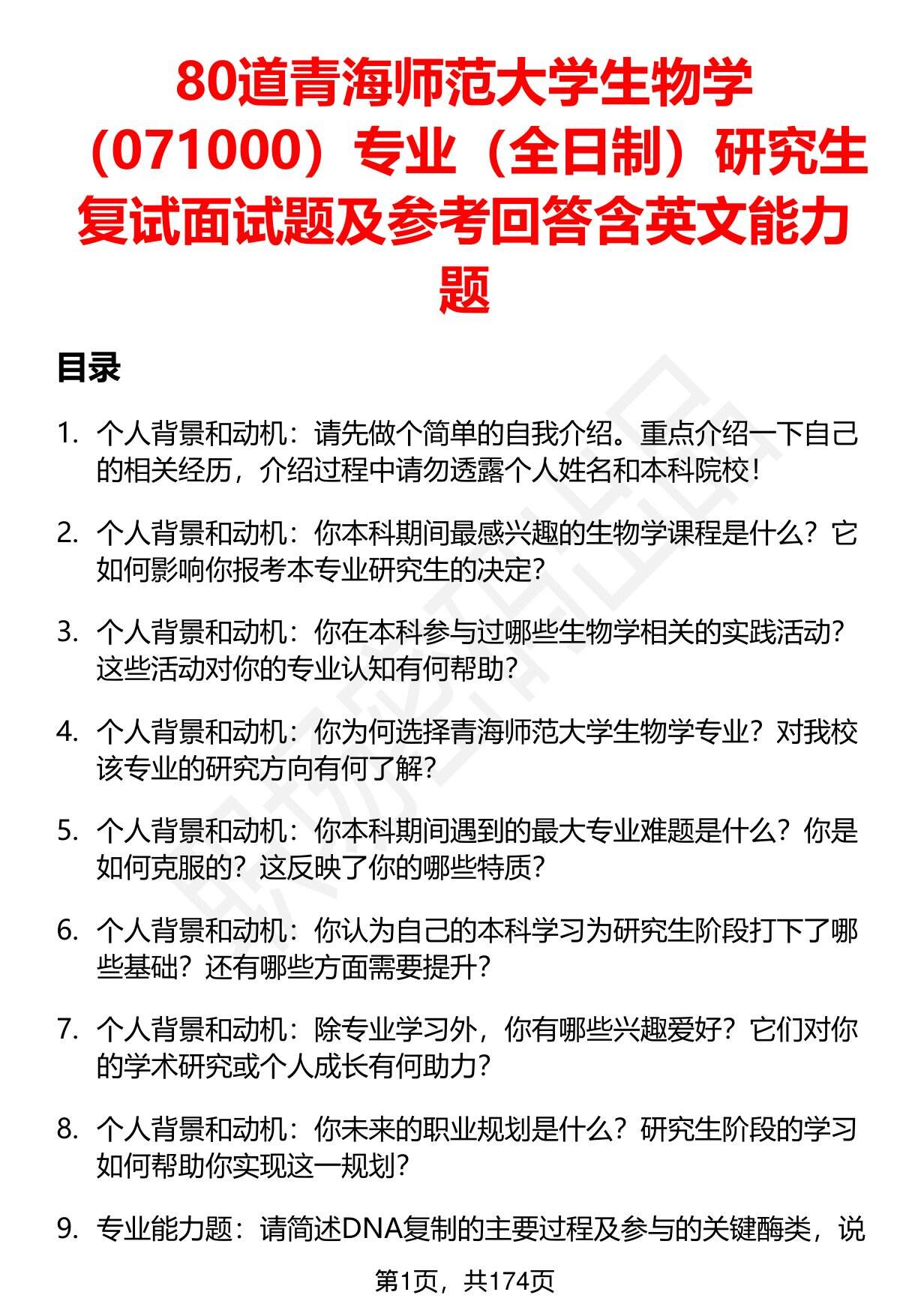 80道青海师范大学生物学（071000）专业（全日制）研究生复试面试题及参考回答含英文能力题

目录

1. 个人背景和动机：请先做个简单的自我介绍。重点介绍一下自己的相关经历，介绍过程中请勿透露个人姓名和本科院校！

2. 个人背景和动机：你本科期间最感兴趣的生物学课程是什么？它如何影响你报考本专业研究生的决定？

3. 个人背景和动机：你在本科参与过哪些生物学相关的实践活动？这些活动对你的专业认知有何帮助？

4. 个人背景和动机：你为何选择青海师范大学生物学专业？对我校该专业的研究方向有何了解？

5. 个人背景和动机：你本科期间遇到的最大专业难题是什么？你是如何克服的？这反映了你的哪些特质？

6. 个人背景和动机：你认为自己的本科学习为研究生阶段打下了哪些基础？还有哪些方面需要提升？

7. 个人背景和动机：除专业学习外，你有哪些兴趣爱好？它们对你的学术研究或个人成长有何助力？

8. 个人背景和动机：你未来的职业规划是什么？研究生阶段的学习如何帮助你实现这一规划？

9. 专业能力题：请简述DNA复制的主要过程及参与的关键酶类，说

第1页，共174页